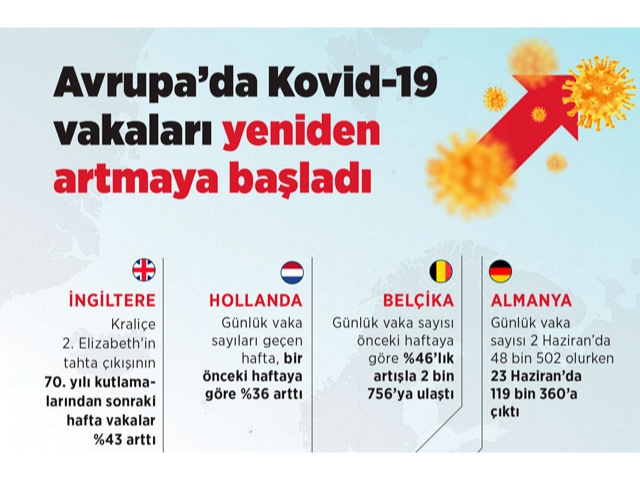 Avrupa'da Kovid-19 vakaları yeniden artmaya başladı

İNGİLTERE

Kraliçe 2. Elizabeth'in tahta çıkışının 70. yılı kutlamalarından sonraki hafta vakalar %43 arttı

HOLLANDA

Günlük vaka sayıları geçen hafta, bir önceki haftaya göre %36 arttı

BELÇİKA

Günlük vaka sayısı önceki haftaya göre %46'lık artışla 2 bin 756'ya ulaştı

ALMANYA

Günlük vaka sayısı 2 Haziran'da 48 bin 502 olurken 23 Haziran'da 119 bin 360'a çıktı